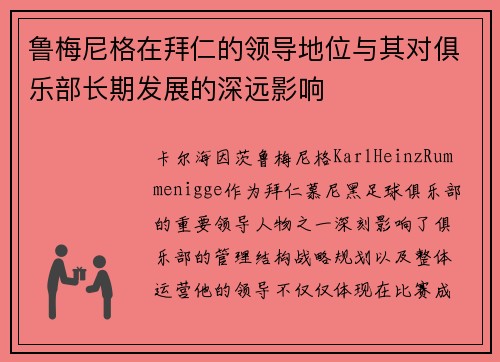 鲁梅尼格在拜仁的领导地位与其对俱乐部长期发展的深远影响

卡尔海因茨鲁梅尼格KarlHeinzRummenigge作为拜仁慕尼黑足球俱乐部的重要领导人物之一深刻影响了俱乐部的管理结构战略规划以及整体运营他的领导不仅仅体现在比赛成